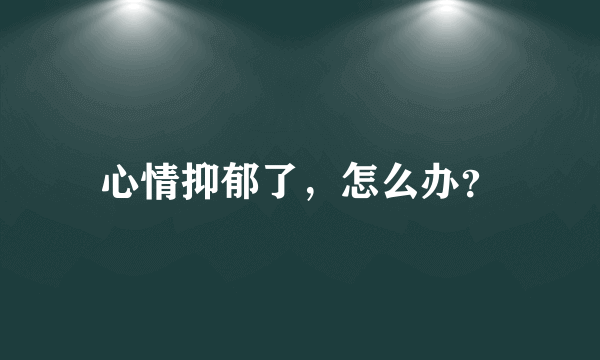 心情抑郁了，怎么办?